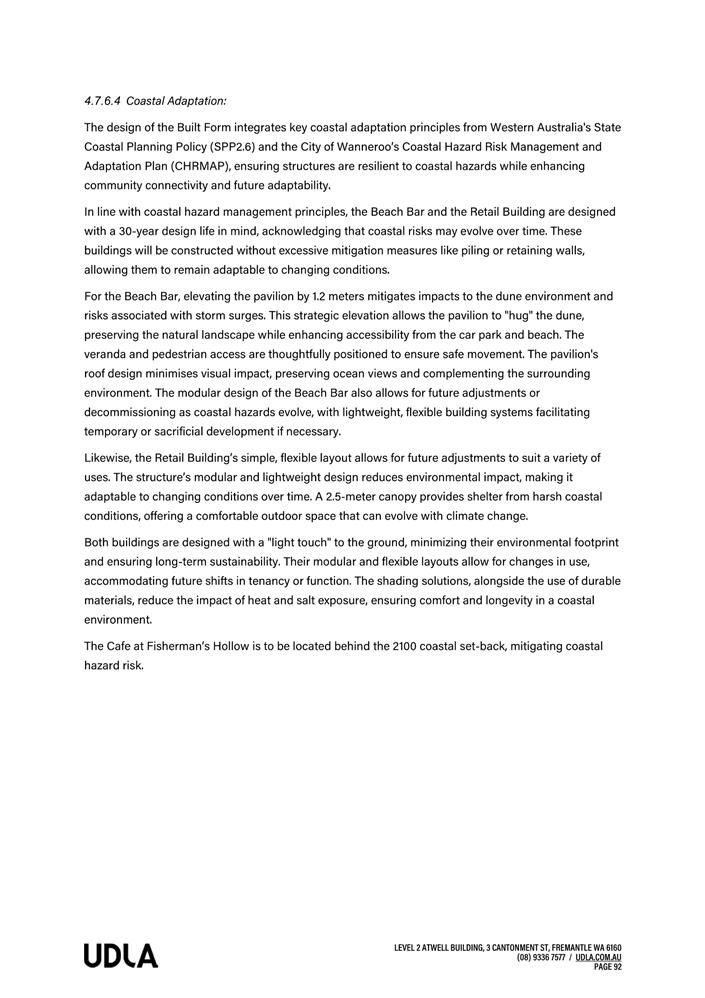 4.7.6.4 Coastal Adaptation:

The design of the Built Form integrates key coastal adaptation principles from Western Australia's State Coastal Planning Policy (SPP2.6) and the City of Wanneroo's Coastal Hazard Risk Management and Adaptation Plan (CHRMAP), ensuring structures are resilient to coastal hazards while enhancing community connectivity and future adaptability.

In line with coastal hazard management principles, the Beach Bar and the Retail Building are designed with a 30-year design life in mind, acknowledging that coastal risks may evolve over time. These buildings will be constructed without excessive mitigation measures like piling or retaining walls, allowing them to remain adaptable to changing conditions.

For the Beach Bar, elevating the pavilion by 1.2 meters mitigates impacts to the dune environment and risks associated with storm surges. This strategic elevation allows the pavilion to "hug" the dune, preserving the natural landscape while enhancing accessibility from the car park and beach. The veranda and pedestrian access are thoughtfully positioned to ensure safe movement. The pavilion's roof design minimises visual impact, preserving ocean views and complementing the surrounding environment. The modular design of the Beach Bar also allows for future adjustments or decommissioning as coastal hazards evolve, with lightweight, flexible building systems facilitating temporary or sacrificial development if necessary.

Likewise, the Retail Building's simple, flexible layout allows for future adjustments to suit a variety of uses. The structure's modular and lightweight design reduces environmental impact, making it adaptable to changing conditions over time. A 2.5-meter canopy provides shelter from harsh coastal conditions, offering a comfortable outdoor space that can evolve with climate change.

Both buildings are designed with a "light touch" to the ground, minimizing their environmental footprint and ensuring long-term sustainability. Their modular and flexible layouts allow for changes in use, accommodating future shifts in tenancy or function. The shading solutions, alongside the use of durable materials, reduce the impact of heat and salt exposure, ensuring comfort and longevity in a coastal environment.

The Cafe at Fisherman's Hollow is to be located behind the 2100 coastal set-back, mitigating coastal hazard risk.

UDLA

LEVEL 2 ATWELL BUILDING, 3 CANTONMENT ST, FREMANTLE WA 6160
(08) 9336 7577 / UDLA.COM.AU
PAGE 92